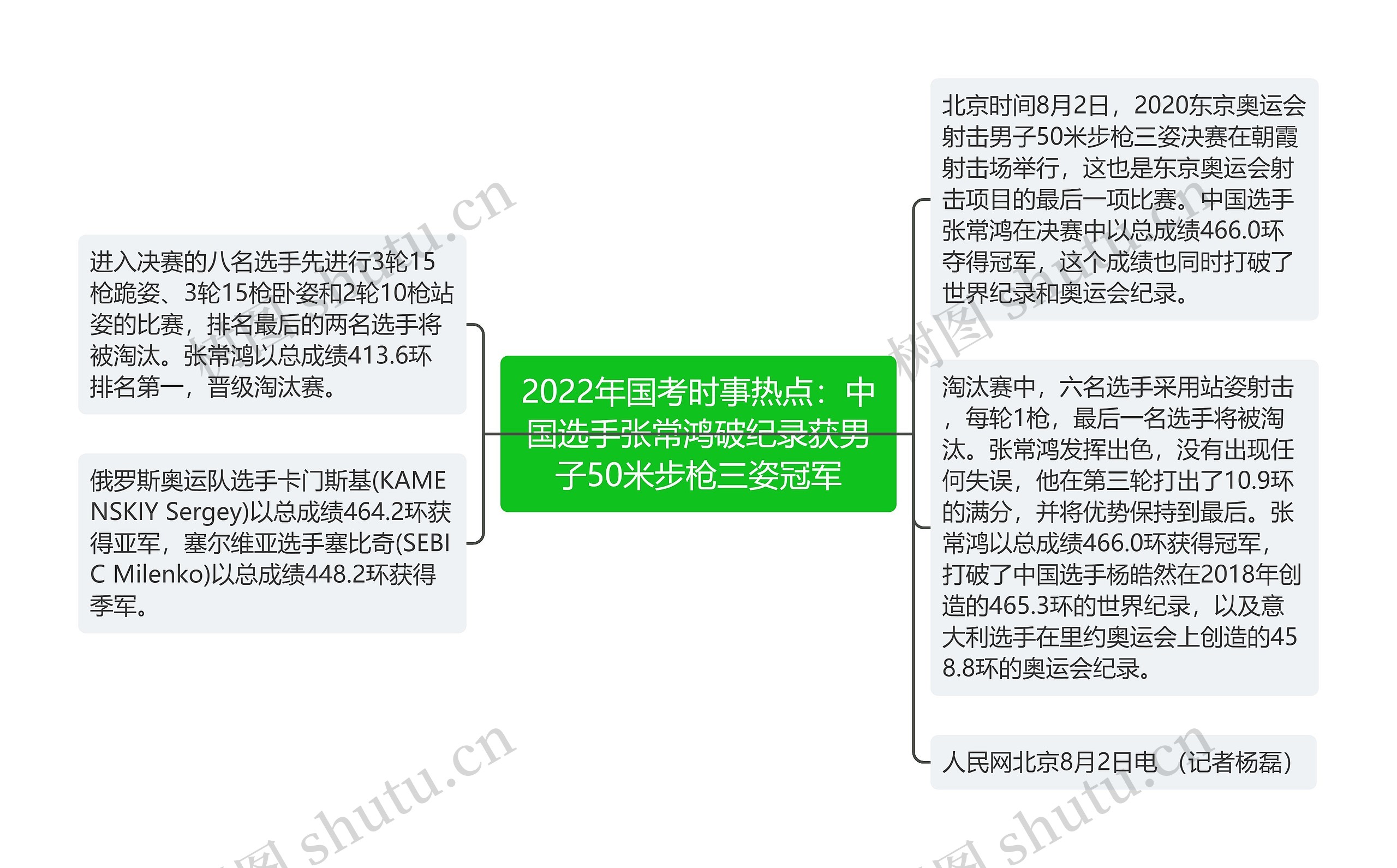 2022年国考时事热点：中国选手张常鸿破纪录获男子50米步枪三姿冠军

进入决赛的八名选手先进行3轮15枪跪姿、3轮15枪卧姿和2轮10枪站姿的比赛，排名最后的两名选手将被淘汰。张常鸿以总成绩413.6环排名第一，晋级淘汰赛。

俄罗斯奥运队选手卡门斯基(KAMENSKIY Sergey)以总成绩464.2环获得亚军，塞尔维亚选手塞比奇(SEBIC Milenko)以总成绩448.2环获得季军。

北京时间8月2日，2020东京奥运会射击男子50米步枪三姿决赛在朝霞射击场举行，这也是东京奥运会射击项目的最后一项比赛。中国选手张常鸿在决赛中以总成绩466.0环夺得冠军，这个成绩也同时打破了世界纪录和奥运会纪录。

淘汰赛中，六名选手采用站姿射击，每轮1枪，最后一名选手将被淘汰。张常鸿发挥出色，没有出现任何失误，他在第三轮打出了10.9环的满分，并将优势保持到最后。张常鸿以总成绩466.0环获得冠军，打破了中国选手杨皓然在2018年创造的465.3环的世界纪录，以及意大利选手在里约奥运会上创造的458.8环的奥运会纪录。

人民网北京8月2日电（记者杨磊）

树图 shutu.cn 树图 shutu.cn 树图 shutu.cn 树图 shutu.cn